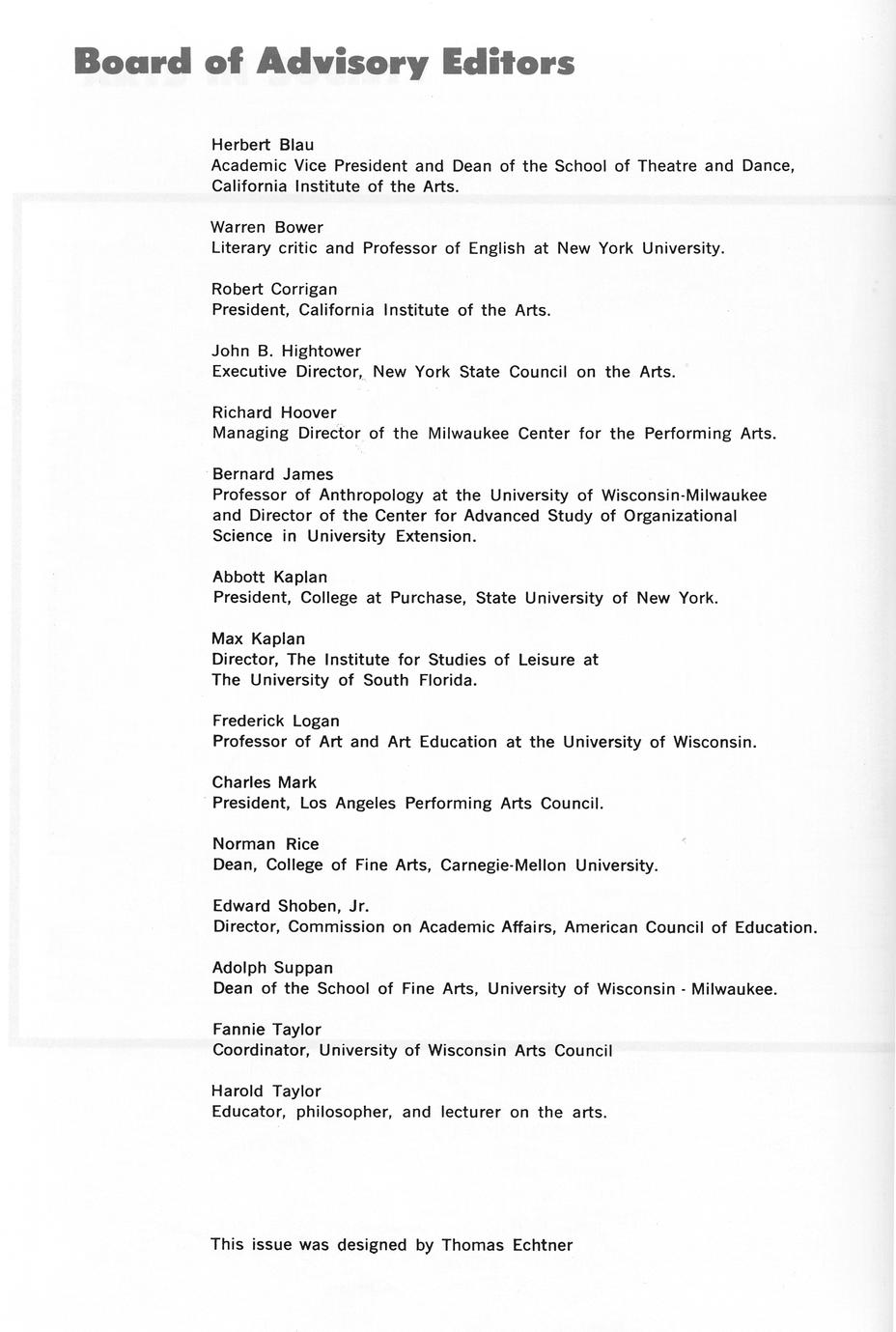 Board of Advisory Editors

Herbert Blau
Academic Vice President and Dean of the School of Theatre and Dance, California Institute of the Arts.

Warren Bower
Literary critic and Professor of English at New York University.

Robert Corrigan
President, California Institute of the Arts.

John B. Hightower
Executive Director, New York State Council on the Arts.

Richard Hoover
Managing Director of the Milwaukee Center for the Performing Arts.

Bernard James
Professor of Anthropology at the University of Wisconsin-Milwaukee and Director of the Center for Advanced Study of Organizational Science in University Extension.

Abbott Kaplan
President, College at Purchase, State University of New York.

Max Kaplan
Director, The Institute for Studies of Leisure at The University of South Florida.

Frederick Logan
Professor of Art and Art Education at the University of Wisconsin.

Charles Mark
President, Los Angeles Performing Arts Council.

Norman Rice
Dean, College of Fine Arts, Carnegie-Mellon University.

Edward Shoben, Jr.
Director, Commission on Academic Affairs, American Council of Education.

Adolph Suppan
Dean of the School of Fine Arts, University of Wisconsin - Milwaukee.

Fannie Taylor
Coordinator, University of Wisconsin Arts Council

Harold Taylor
Educator, philosopher, and lecturer on the arts.

This issue was designed by Thomas Echtner